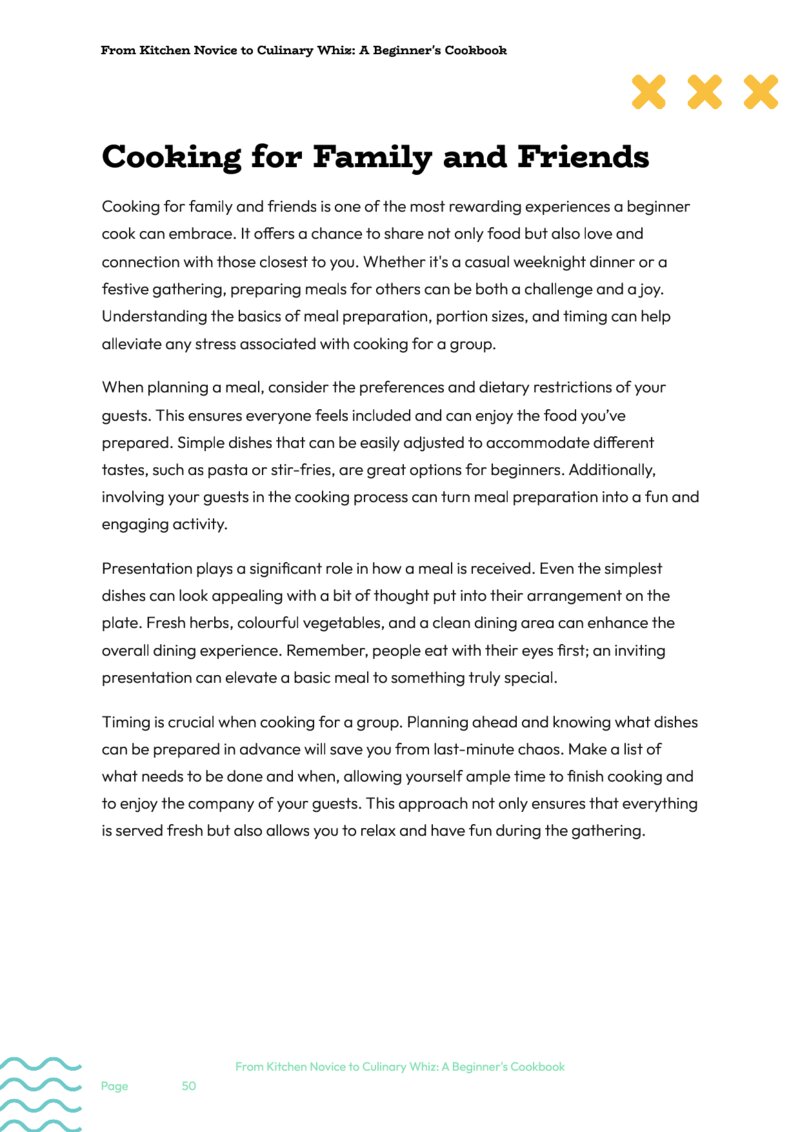 From Kitchen Novice to Culinary Whiz: A Beginner's Cookbook

Cooking for Family and Friends

Cooking for family and friends is one of the most rewarding experiences a beginner cook can embrace. It offers a chance to share not only food but also love and connection with those closest to you. Whether it's a casual weeknight dinner or a festive gathering, preparing meals for others can be both a challenge and a joy. Understanding the basics of meal preparation, portion sizes, and timing can help alleviate any stress associated with cooking for a group.

When planning a meal, consider the preferences and dietary restrictions of your guests. This ensures everyone feels included and can enjoy the food you've prepared. Simple dishes that can be easily adjusted to accommodate different tastes, such as pasta or stir-fries, are great options for beginners. Additionally, involving your guests in the cooking process can turn meal preparation into a fun and engaging activity.

Presentation plays a significant role in how a meal is received. Even the simplest dishes can look appealing with a bit of thought put into their arrangement on the plate. Fresh herbs, colourful vegetables, and a clean dining area can enhance the overall dining experience. Remember, people eat with their eyes first; an inviting presentation can elevate a basic meal to something truly special.

Timing is crucial when cooking for a group. Planning ahead and knowing what dishes can be prepared in advance will save you from last-minute chaos. Make a list of what needs to be done and when, allowing yourself ample time to finish cooking and to enjoy the company of your guests. This approach not only ensures that everything is served fresh but also allows you to relax and have fun during the gathering.

From Kitchen Novice to Culinary Whiz: A Beginner's Cookbook
Page 50